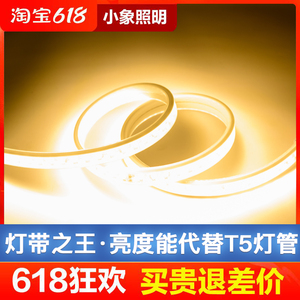 淘宝618 小象照明

灯带之王·亮度能代替T5灯管

618狂欢 买贵退差价